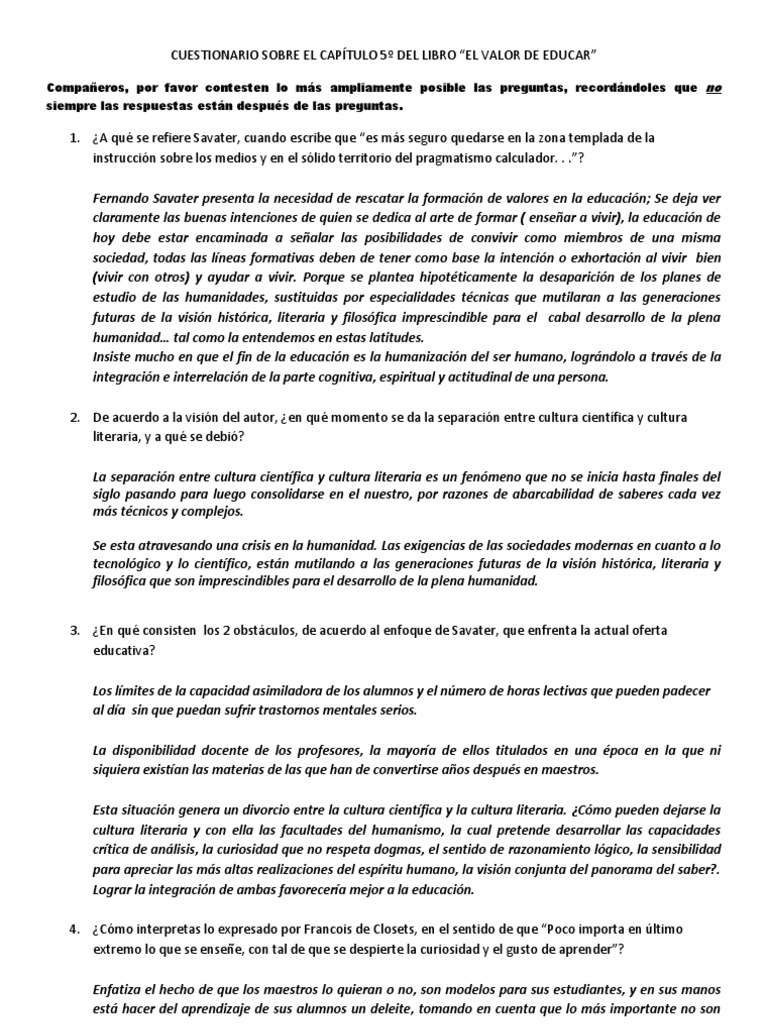 CUESTIONARIO SOBRE EL CAPÍTULO 5º DEL LIBRO "EL VALOR DE EDUCAR"

Compañeros, por favor contesten lo más ampliamente posible las preguntas, recordándoles que no siempre las respuestas están después de las preguntas.

1. ¿A qué se refiere Savater, cuando escribe que "es más seguro quedarse en la zona templada de la instrucción sobre los medios y en el sólido territorio del pragmatismo calculador. . ."?

Fernando Savater presenta la necesidad de rescatar la formación de valores en la educación; Se deja ver claramente las buenas intenciones de quien se dedica al arte de formar ( enseñar a vivir), la educación de hoy debe estar encaminada a señalar las posibilidades de convivir como miembros de una misma sociedad, todas las líneas formativas deben de tener como base la intención o exhortación al vivir bien (vivir con otros) y ayudar a vivir. Porque se plantea hipotéticamente la desaparición de los planes de estudio de las humanidades, sustituidas por especialidades técnicas que mutilaran a las generaciones futuras de la visión histórica, literaria y filosófica imprescindible para el cabal desarrollo de la plena humanidad... tal como la entendemos en estas latitudes.
Insiste mucho en que el fin de la educación es la humanización del ser humano, lográndolo a través de la integración e interrelación de la parte cognitiva, espiritual y actitudinal de una persona.

2. De acuerdo a la visión del autor, ¿en qué momento se da la separación entre cultura científica y cultura literaria, y a qué se debió?

La separación entre cultura científica y cultura literaria es un fenómeno que no se inicia hasta finales del siglo pasando para luego consolidarse en el nuestro, por razones de abarcabilidad de saberes cada vez más técnicos y complejos.

Se esta atravesando una crisis en la humanidad. Las exigencias de las sociedades modernas en cuanto a lo tecnológico y lo científico, están mutilando a las generaciones futuras de la visión histórica, literaria y filosófica que son imprescindibles para el desarrollo de la plena humanidad.

3. ¿En qué consisten los 2 obstáculos, de acuerdo al enfoque de Savater, que enfrenta la actual oferta educativa?

Los límites de la capacidad asimiladora de los alumnos y el número de horas lectivas que pueden padecer al día sin que puedan sufrir trastornos mentales serios.

La disponibilidad docente de los profesores, la mayoría de ellos titulados en una época en la que ni siquiera existían las materias de las que han de convertirse años después en maestros.

Esta situación genera un divorcio entre la cultura científica y la cultura literaria. ¿Cómo pueden dejarse la cultura literaria y con ella las facultades del humanismo, la cual pretende desarrollar las capacidades crítica de análisis, la curiosidad que no respeta dogmas, el sentido de razonamiento lógico, la sensibilidad para apreciar las más altas realizaciones del espíritu humano, la visión conjunta del panorama del saber?. Lograr la integración de ambas favorecería mejor a la educación.

4. ¿Cómo interpretas lo expresado por Francois de Closets, en el sentido de que "Poco importa en último extremo lo que se enseñe, con tal de que se despierte la curiosidad y el gusto de aprender"?

Enfatiza el hecho de que los maestros lo quieran o no, son modelos para sus estudiantes, y en sus manos está hacer del aprendizaje de sus alumnos un deleite, tomando en cuenta que lo más importante no son